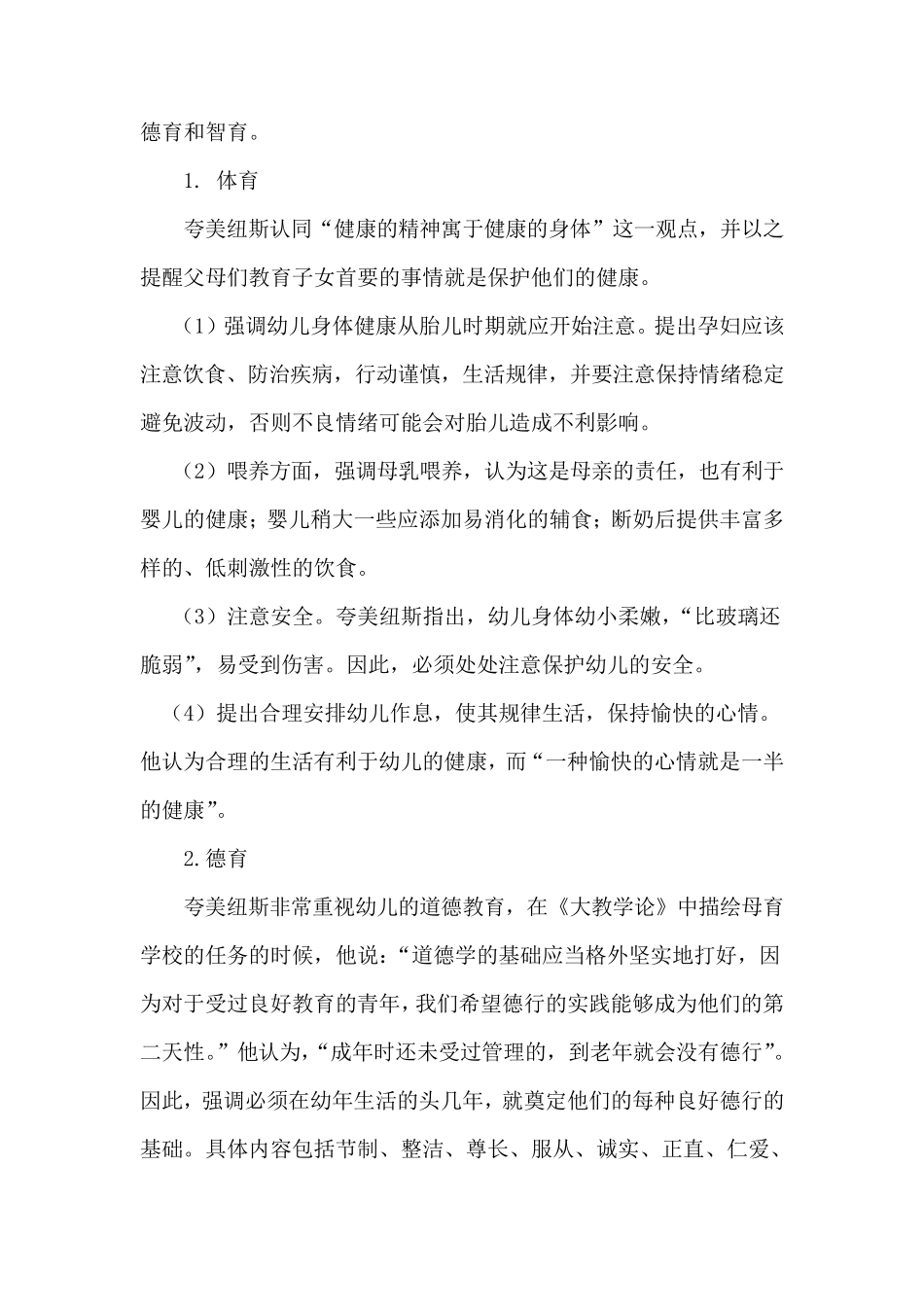 德育和智育。

1. 体育

夸美纽斯认同“健康的精神寓于健康的身体”这一观点，并以之提醒父母们教育子女首要的事情就是保护他们的健康。

（1）强调幼儿身体健康从胎儿时期就应开始注意。提出孕妇应该注意饮食、防治疾病，行动谨慎，生活规律，并要注意保持情绪稳定避免波动，否则不良情绪可能会对胎儿造成不利影响。

（2）喂养方面，强调母乳喂养，认为这是母亲的责任，也有利于婴儿的健康；婴儿稍大一些应添加易消化的辅食；断奶后提供丰富多样的、低刺激性的饮食。

（3）注意安全。夸美纽斯指出，幼儿身体幼小柔嫩，“比玻璃还脆弱”，易受到伤害。因此，必须处处注意保护幼儿的安全。

（4）提出合理安排幼儿作息，使其规律生活，保持愉快的心情。他认为合理的生活有利于幼儿的健康，而“一种愉快的心情就是一半的健康”。

2.德育

夸美纽斯非常重视幼儿的道德教育，在《大教学论》中描绘母育学校的任务的时候，他说：“道德学的基础应当格外坚实地打好，因为对于受过良好教育的青年，我们希望德行的实践能够成为他们的第二天性。”他认为，“成年时还未受过管理的，到老年就会没有德行”。因此，强调必须在幼年生活的头几年，就奠定他们的每种良好德行的基础。具体内容包括节制、整洁、尊长、服从、诚实、正直、仁爱、